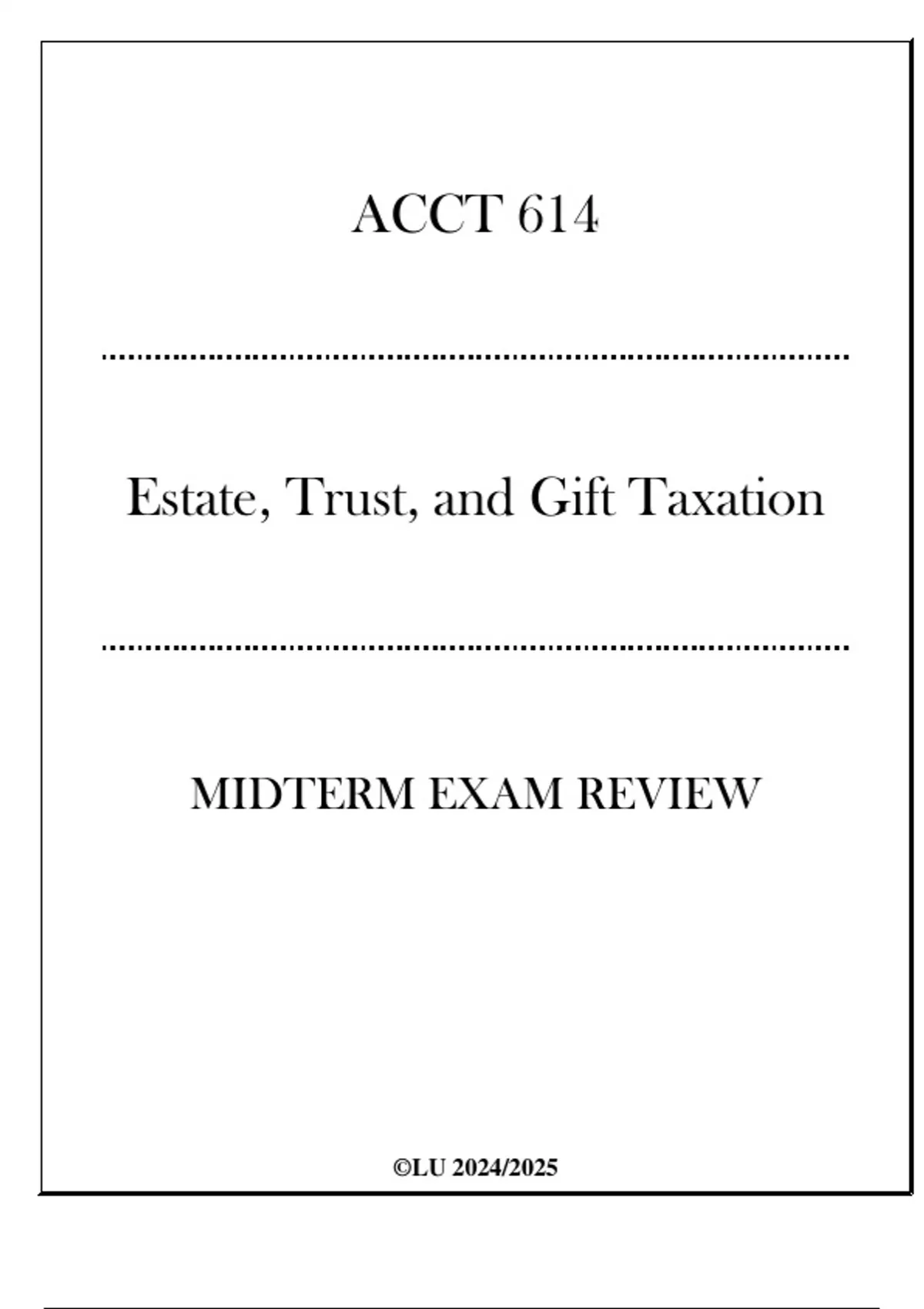 ACCT 614

Estate, Trust, and Gift Taxation

MIDTERM EXAM REVIEW

©LU 2024/2025